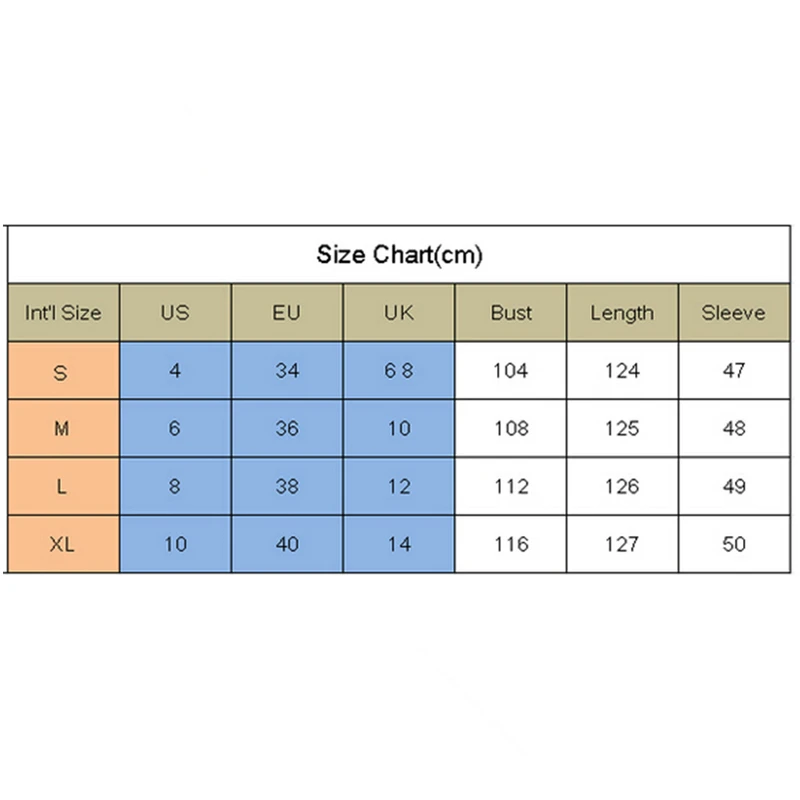 Size Chart(cm)

| Int'l Size | US | EU | UK | Bust | Length | Sleeve |
|---|---|---|---|---|---|---|
| S | 4 | 34 | 6 8 | 104 | 124 | 47 |
| M | 6 | 36 | 10 | 108 | 125 | 48 |
| L | 8 | 38 | 12 | 112 | 126 | 49 |
| XL | 10 | 40 | 14 | 116 | 127 | 50 |